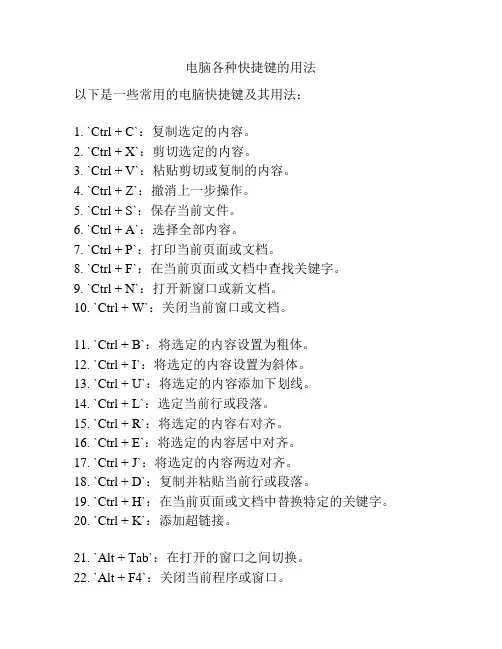 电脑各种快捷键的用法

以下是一些常用的电脑快捷键及其用法：

1. `Ctrl + C`：复制选定的内容。
2. `Ctrl + X`：剪切选定的内容。
3. `Ctrl + V`：粘贴剪切或复制的内容。
4. `Ctrl + Z`：撤消上一步操作。
5. `Ctrl + S`：保存当前文件。
6. `Ctrl + A`：选择全部内容。
7. `Ctrl + P`：打印当前页面或文档。
8. `Ctrl + F`：在当前页面或文档中查找关键字。
9. `Ctrl + N`：打开新窗口或新文档。
10. `Ctrl + W`：关闭当前窗口或文档。

11. `Ctrl + B`：将选定的内容设置为粗体。
12. `Ctrl + I`：将选定的内容设置为斜体。
13. `Ctrl + U`：将选定的内容添加下划线。
14. `Ctrl + L`：选定当前行或段落。
15. `Ctrl + R`：将选定的内容右对齐。
16. `Ctrl + E`：将选定的内容居中对齐。
17. `Ctrl + J`：将选定的内容两边对齐。
18. `Ctrl + D`：复制并粘贴当前行或段落。
19. `Ctrl + H`：在当前页面或文档中替换特定的关键字。
20. `Ctrl + K`：添加超链接。

21. `Alt + Tab`：在打开的窗口之间切换。
22. `Alt + F4`：关闭当前程序或窗口。